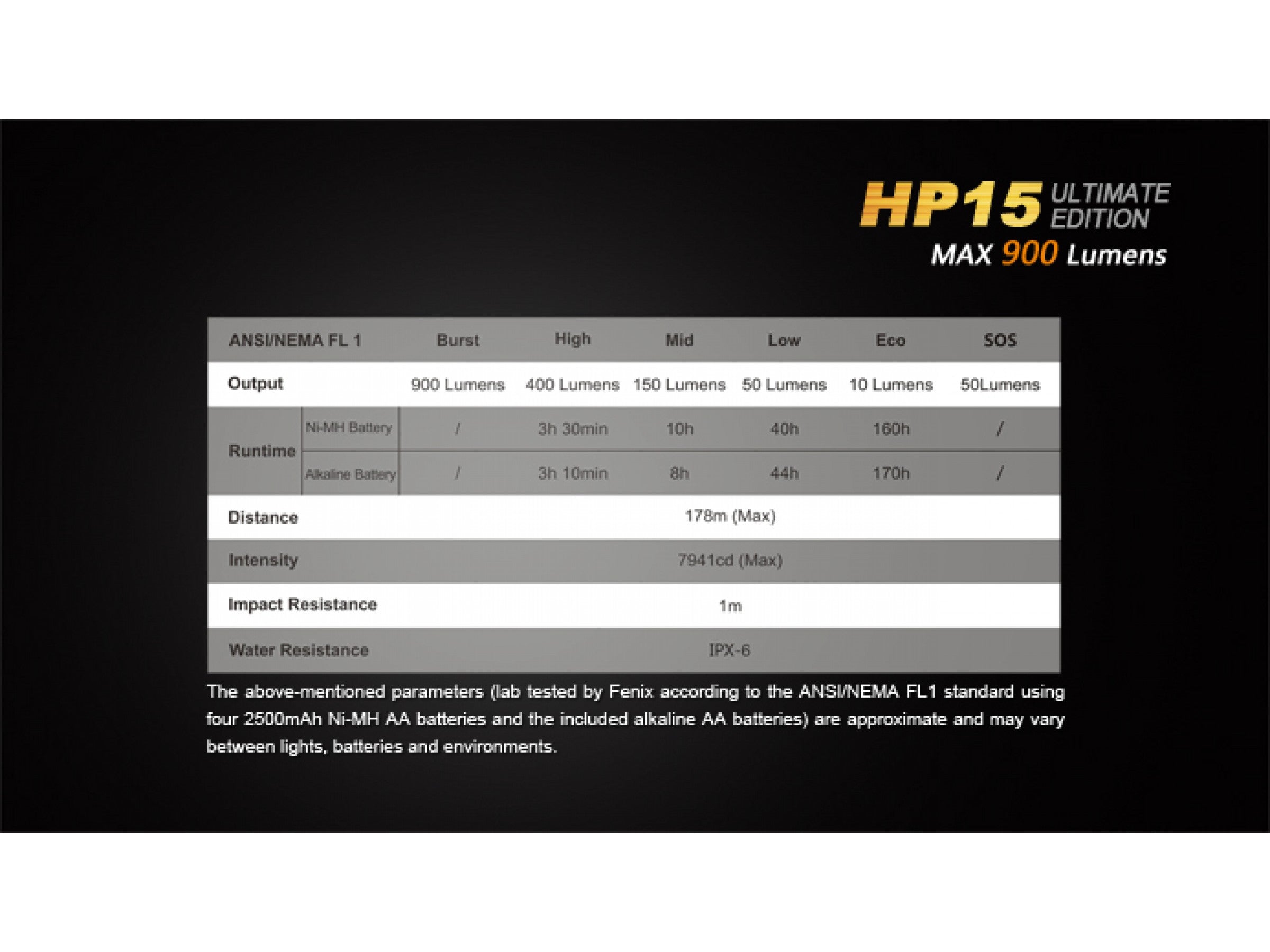 HP15 ULTIMATE EDITION
MAX 900 Lumens

| ANSI/NEMA FL 1 | | Burst | High | Mid | Low | Eco | SOS |
|---|---|---|---|---|---|---|---|
| Output | | 900 Lumens | 400 Lumens | 150 Lumens | 50 Lumens | 10 Lumens | 50Lumens |
| Runtime | Ni-MH Battery | / | 3h 30min | 10h | 40h | 160h | / |
| Runtime | Alkaline Battery | / | 3h 10min | 8h | 44h | 170h | / |
| Distance | | 178m (Max) | | | | | |
| Intensity | | 7941cd (Max) | | | | | |
| Impact Resistance | | 1m | | | | | |
| Water Resistance | | IPX-6 | | | | | |

The above-mentioned parameters (lab tested by Fenix according to the ANSI/NEMA FL1 standard using four 2500mAh Ni-MH AA batteries and the included alkaline AA batteries) are approximate and may vary between lights, batteries and environments.